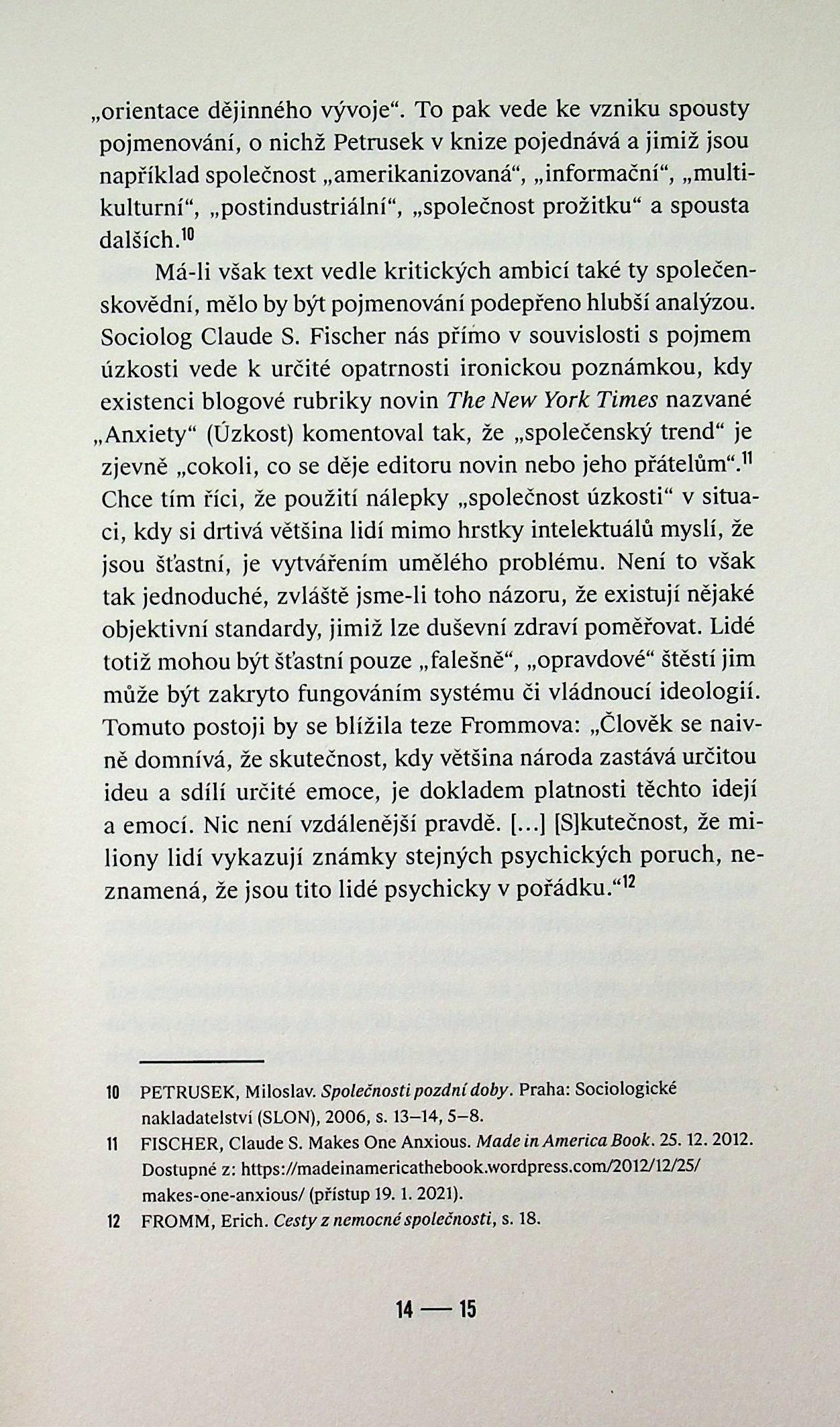 „orientace dějinného vývoje“. To pak vede ke vzniku spousty pojmenování, o nichž Petrusek v knize pojednává a jimiž jsou například společnost „amerikanizovaná“, „informační“, „multikulturní“, „postindustriální“, „společnost prožitku“ a spousta dalších.$^{10}$

Má-li však text vedle kritických ambicí také ty společenskovědní, mělo by být pojmenování podepřeno hlubší analýzou. Sociolog Claude S. Fischer nás přímo v souvislosti s pojmem úzkosti vede k určité opatrnosti ironickou poznámkou, kdy existenci blogové rubriky novin The New York Times nazvané „Anxiety“ (Úzkost) komentoval tak, že „společenský trend“ je zjevně „cokoli, co se děje editoru novin nebo jeho přátelům“.$^{11}$ Chce tím říci, že použití nálepky „společnost úzkosti“ v situaci, kdy si drtivá většina lidí mimo hrstky intelektuálů myslí, že jsou šťastní, je vytvářením umělého problému. Není to však tak jednoduché, zvláště jsme-li toho názoru, že existují nějaké objektivní standardy, jimiž lze duševní zdraví poměřovat. Lidé totiž mohou být šťastní pouze „falešně“, „opravdové“ štěstí jim může být zakryto fungováním systému či vládnoucí ideologií. Tomuto postoji by se blížila teze Frommova: „Člověk se naivně domnívá, že skutečnost, kdy většina národa zastává určitou ideu a sdílí určité emoce, je dokladem platnosti těchto idejí a emocí. Nic není vzdálenější pravdě. […] [S]kutečnost, že miliony lidí vykazují známky stejných psychických poruch, neznamená, že jsou tito lidé psychicky v pořádku.“$^{12}$

10 PETRUSEK, Miloslav. Společnosti pozdní doby. Praha: Sociologické nakladatelství (SLON), 2006, s. 13–14, 5–8.

11 FISCHER, Claude S. Makes One Anxious. Made in America Book. 25. 12. 2012. Dostupné z: https://madeinamericathebook.wordpress.com/2012/12/25/makes-one-anxious/ (přístup 19. 1. 2021).

12 FROMM, Erich. Cesty z nemocné společnosti, s. 18.

14 — 15